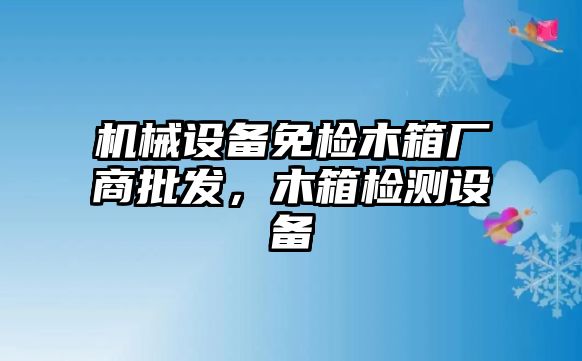 机械设备免检木箱厂商批发，木箱检测设备